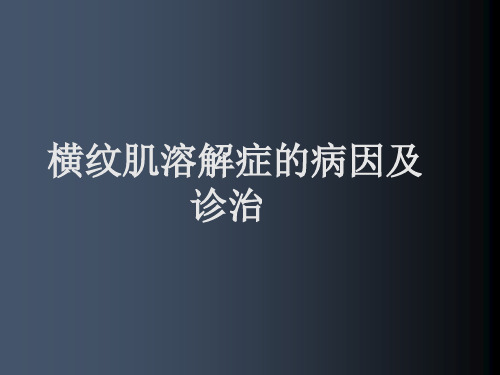 横纹肌溶解症的病因及诊治